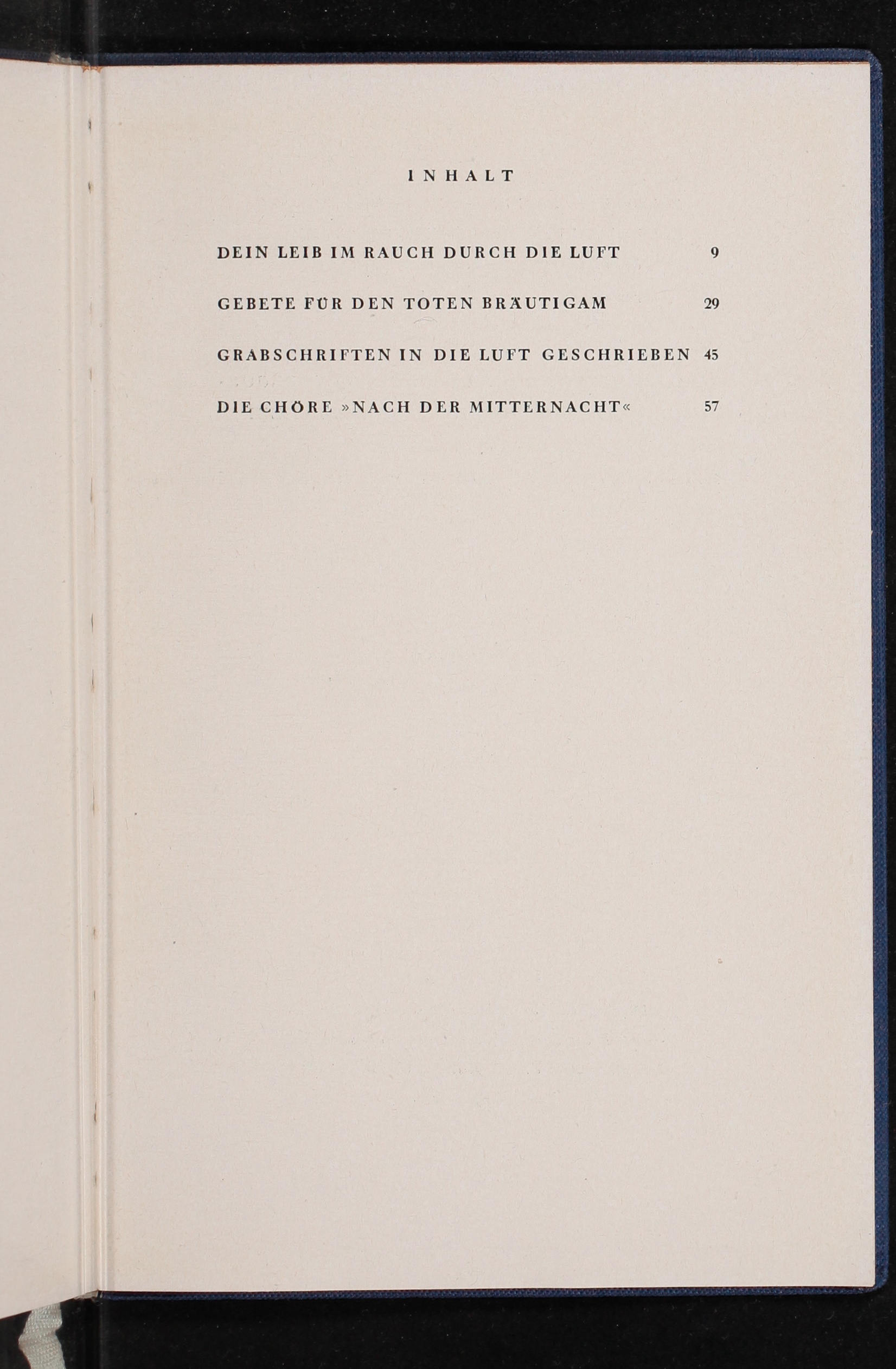 INHALT

DEIN LEIB IM RAUCH DURCH DIE LUFT 9

GEBETE FÜR DEN TOTEN BRÄUTIGAM 29

GRABSCHRIFTEN IN DIE LUFT GESCHRIEBEN 45

DIE CHÖRE »NACH DER MITTERNACHT« 57